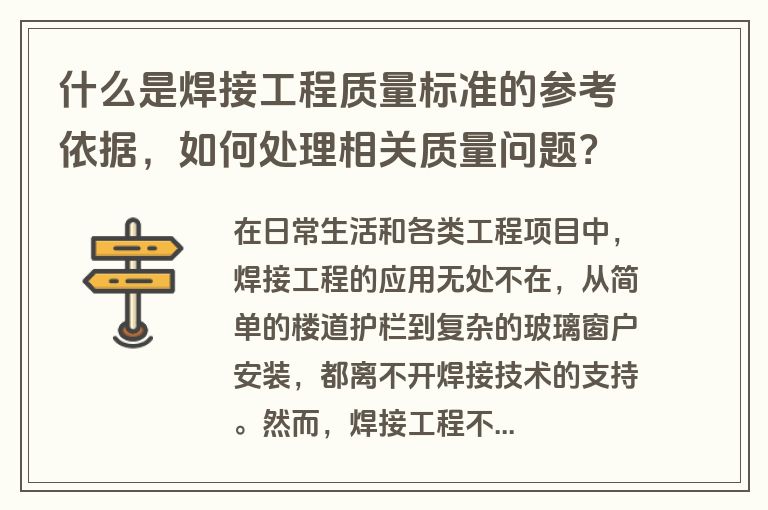 什么是焊接工程质量标准的参考依据，如何处理相关质量问题？

在日常生活和各类工程项目中，焊接工程的应用无处不在，从简单的楼道护栏到复杂的玻璃窗户安装，都离不开焊接技术的支持。然而，焊接工程不...